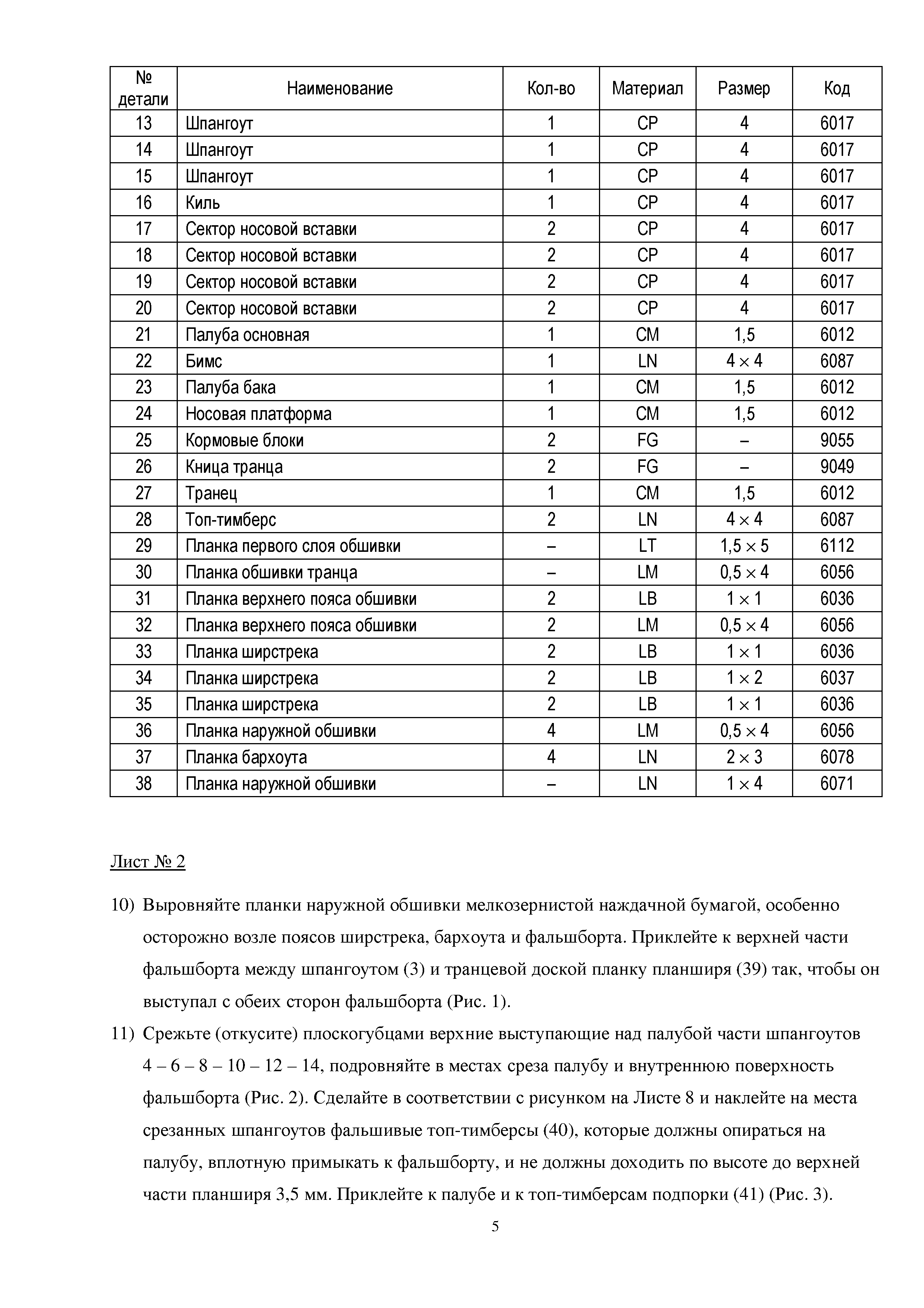 | № детали | Наименование | Кол-во | Материал | Размер | Код |
|---|---|---|---|---|---|
| 13 | Шпангоут | 1 | CP | 4 | 6017 |
| 14 | Шпангоут | 1 | CP | 4 | 6017 |
| 15 | Шпангоут | 1 | CP | 4 | 6017 |
| 16 | Киль | 1 | CP | 4 | 6017 |
| 17 | Сектор носовой вставки | 2 | CP | 4 | 6017 |
| 18 | Сектор носовой вставки | 2 | CP | 4 | 6017 |
| 19 | Сектор носовой вставки | 2 | CP | 4 | 6017 |
| 20 | Сектор носовой вставки | 2 | CP | 4 | 6017 |
| 21 | Палуба основная | 1 | CM | 1,5 | 6012 |
| 22 | Бимс | 1 | LN | $4 \times 4$ | 6087 |
| 23 | Палуба бака | 1 | CM | 1,5 | 6012 |
| 24 | Носовая платформа | 1 | CM | 1,5 | 6012 |
| 25 | Кормовые блоки | 2 | FG | – | 9055 |
| 26 | Кница транца | 2 | FG | – | 9049 |
| 27 | Транец | 1 | CM | 1,5 | 6012 |
| 28 | Топ-тимберс | 2 | LN | $4 \times 4$ | 6087 |
| 29 | Планка первого слоя обшивки | – | LT | $1,5 \times 5$ | 6112 |
| 30 | Планка обшивки транца | – | LM | $0,5 \times 4$ | 6056 |
| 31 | Планка верхнего пояса обшивки | 2 | LB | $1 \times 1$ | 6036 |
| 32 | Планка верхнего пояса обшивки | 2 | LM | $0,5 \times 4$ | 6056 |
| 33 | Планка ширстрека | 2 | LB | $1 \times 1$ | 6036 |
| 34 | Планка ширстрека | 2 | LB | $1 \times 2$ | 6037 |
| 35 | Планка ширстрека | 2 | LB | $1 \times 1$ | 6036 |
| 36 | Планка наружной обшивки | 4 | LM | $0,5 \times 4$ | 6056 |
| 37 | Планка бархоута | 4 | LN | $2 \times 3$ | 6078 |
| 38 | Планка наружной обшивки | – | LN | $1 \times 4$ | 6071 |

Лист № 2

10) Выровняйте планки наружной обшивки мелкозернистой наждачной бумагой, особенно осторожно возле поясов ширстрека, бархоута и фальшборта. Приклейте к верхней части фальшборта между шпангоутом (3) и транцевой доской планку планширя (39) так, чтобы он выступал с обеих сторон фальшборта (Рис. 1).

11) Срежьте (откусите) плоскогубцами верхние выступающие над палубой части шпангоутов 4 – 6 – 8 – 10 – 12 – 14, подровняйте в местах среза палубу и внутреннюю поверхность фальшборта (Рис. 2). Сделайте в соответствии с рисунком на Листе 8 и наклейте на места срезанных шпангоутов фальшивые топ-тимберсы (40), которые должны опираться на палубу, вплотную примыкать к фальшборту, и не должны доходить по высоте до верхней части планширя 3,5 мм. Приклейте к палубе и к топ-тимберсам подпорки (41) (Рис. 3).

5